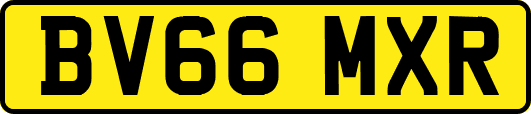 BV66 MXR